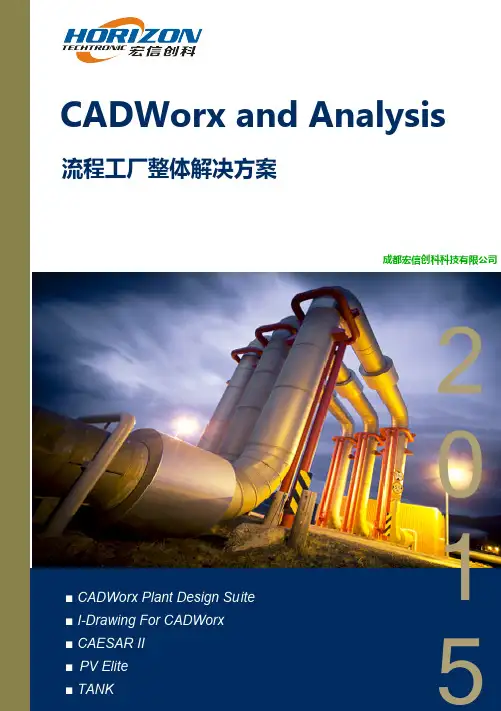 HORIZON
TECHTRONIC 宏信创科

CADWorx and Analysis

流程工厂整体解决方案

成都宏信创科科技有限公司

2
0
1
5

• CADWorx Plant Design Suite
• I-Drawing For CADWorx
• CAESAR II
• PV Elite
• TANK